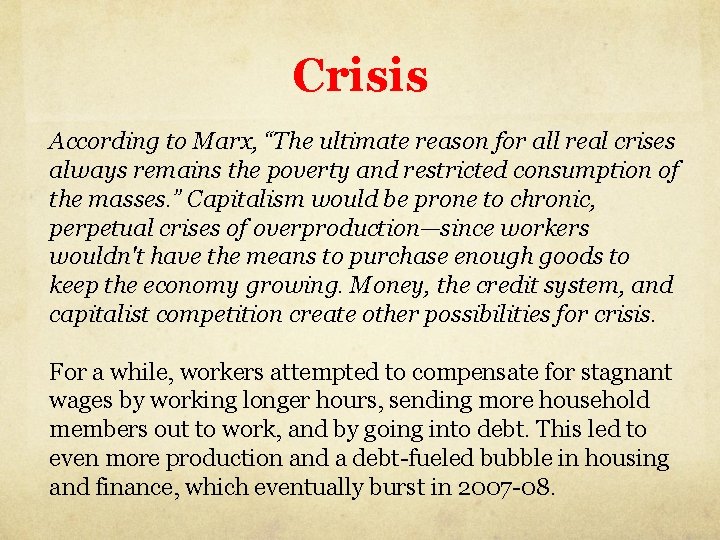 Crisis

According to Marx, "The ultimate reason for all real crises always remains the poverty and restricted consumption of the masses." Capitalism would be prone to chronic, perpetual crises of overproduction—since workers wouldn't have the means to purchase enough goods to keep the economy growing. Money, the credit system, and capitalist competition create other possibilities for crisis.

For a while, workers attempted to compensate for stagnant wages by working longer hours, sending more household members out to work, and by going into debt. This led to even more production and a debt-fueled bubble in housing and finance, which eventually burst in 2007-08.